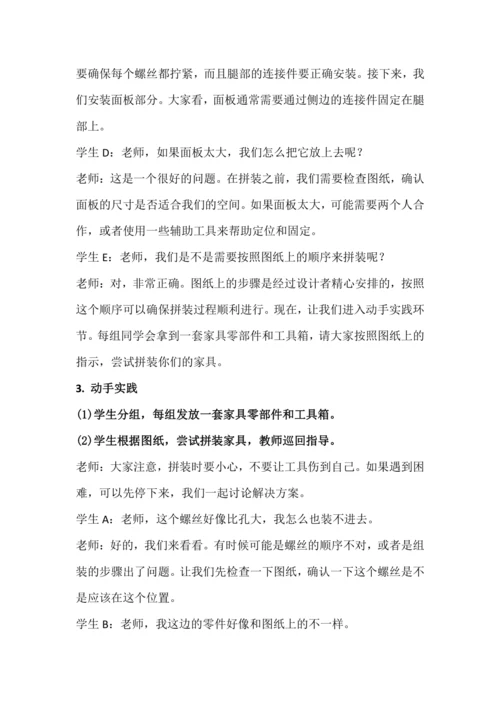 要确保每个螺丝都拧紧，而且腿部的连接件要正确安装。接下来，我们安装面板部分。大家看，面板通常需要通过侧边的连接件固定在腿部上。

学生 D：老师，如果面板太大，我们怎么把它放上去呢？

老师：这是一个很好的问题。在拼装之前，我们需要检查图纸，确认面板的尺寸是否适合我们的空间。如果面板太大，可能需要两个人合作，或者使用一些辅助工具来帮助定位和固定。

学生 E：老师，我们是不是需要按照图纸上的顺序来拼装呢？

老师：对，非常正确。图纸上的步骤是经过设计者精心安排的，按照这个顺序可以确保拼装过程顺利进行。现在，让我们进入动手实践环节。每组同学会拿到一套家具零部件和工具箱，请大家按照图纸上的指示，尝试拼装你们的家具。

3. 动手实践

(1)学生分组，每组发放一套家具零部件和工具箱。

(2)学生根据图纸，尝试拼装家具，教师巡回指导。

老师：大家注意，拼装时要小心，不要让工具伤到自己。如果遇到困难，可以先停下来，我们一起讨论解决方案。

学生 A：老师，这个螺丝好像比孔大，我怎么也装不进去。

老师：好的，我们来看看。有时候可能是螺丝的顺序不对，或者是组装的步骤出了问题。让我们先检查一下图纸，确认一下这个螺丝是不是应该在这个位置。

学生 B：老师，我这边的零件好像和图纸上的不一样。